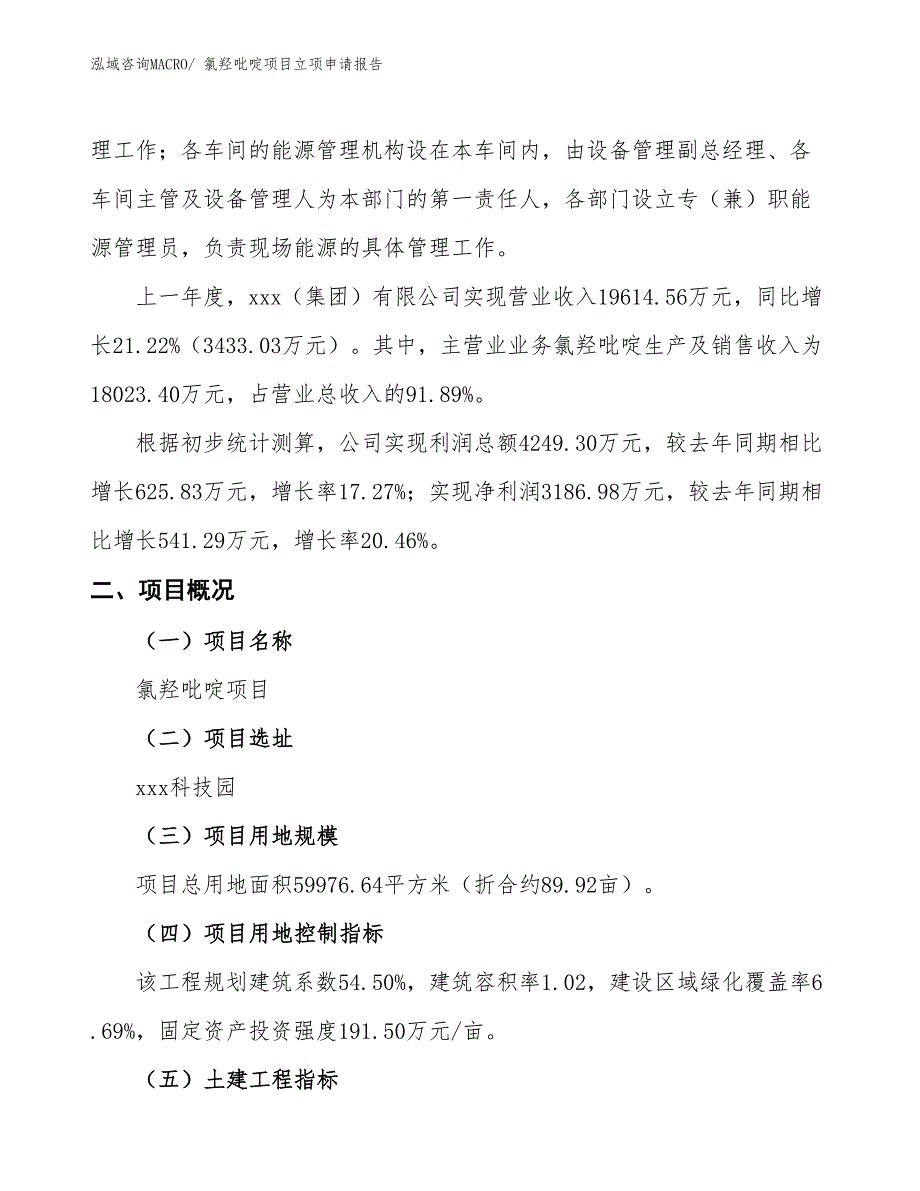 泓域咨询MACRO/ 氯羟吡啶项目立项申请报告

理工作；各车间的能源管理机构设在本车间内，由设备管理副总经理、各车间主管及设备管理人为本部门的第一责任人，各部门设立专（兼）职能源管理员，负责现场能源的具体管理工作。

上一年度，xxx（集团）有限公司实现营业收入19614.56万元，同比增长21.22%（3433.03万元）。其中，主营业业务氯羟吡啶生产及销售收入为18023.40万元，占营业总收入的91.89%。

根据初步统计测算，公司实现利润总额4249.30万元，较去年同期相比增长625.83万元，增长率17.27%；实现净利润3186.98万元，较去年同期相比增长541.29万元，增长率20.46%。

二、项目概况

（一）项目名称

氯羟吡啶项目

（二）项目选址

xxx科技园

（三）项目用地规模

项目总用地面积59976.64平方米（折合约89.92亩）。

（四）项目用地控制指标

该工程规划建筑系数54.50%，建筑容积率1.02，建设区域绿化覆盖率6.69%，固定资产投资强度191.50万元/亩。

（五）土建工程指标